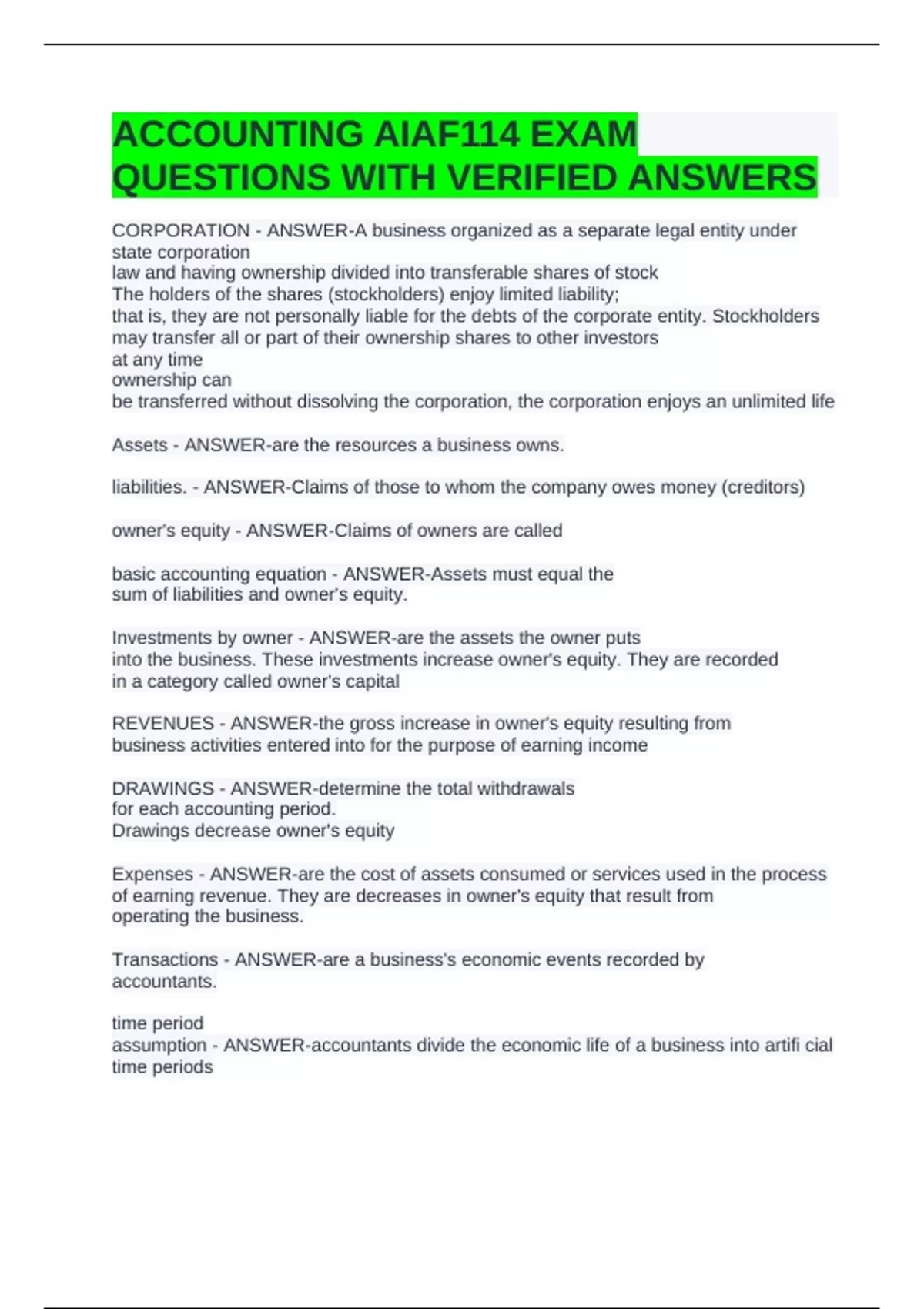 ACCOUNTING AIAF114 EXAM QUESTIONS WITH VERIFIED ANSWERS

CORPORATION - ANSWER-A business organized as a separate legal entity under state corporation
law and having ownership divided into transferable shares of stock
The holders of the shares (stockholders) enjoy limited liability;
that is, they are not personally liable for the debts of the corporate entity. Stockholders may transfer all or part of their ownership shares to other investors
at any time
ownership can
be transferred without dissolving the corporation, the corporation enjoys an unlimited life

Assets - ANSWER-are the resources a business owns.

liabilities. - ANSWER-Claims of those to whom the company owes money (creditors)

owner's equity - ANSWER-Claims of owners are called

basic accounting equation - ANSWER-Assets must equal the sum of liabilities and owner's equity.

Investments by owner - ANSWER-are the assets the owner puts into the business. These investments increase owner's equity. They are recorded in a category called owner's capital

REVENUES - ANSWER-the gross increase in owner's equity resulting from business activities entered into for the purpose of earning income

DRAWINGS - ANSWER-determine the total withdrawals for each accounting period.
Drawings decrease owner's equity

Expenses - ANSWER-are the cost of assets consumed or services used in the process of earning revenue. They are decreases in owner's equity that result from operating the business.

Transactions - ANSWER-are a business's economic events recorded by accountants.

time period
assumption - ANSWER-accountants divide the economic life of a business into artifi cial time periods